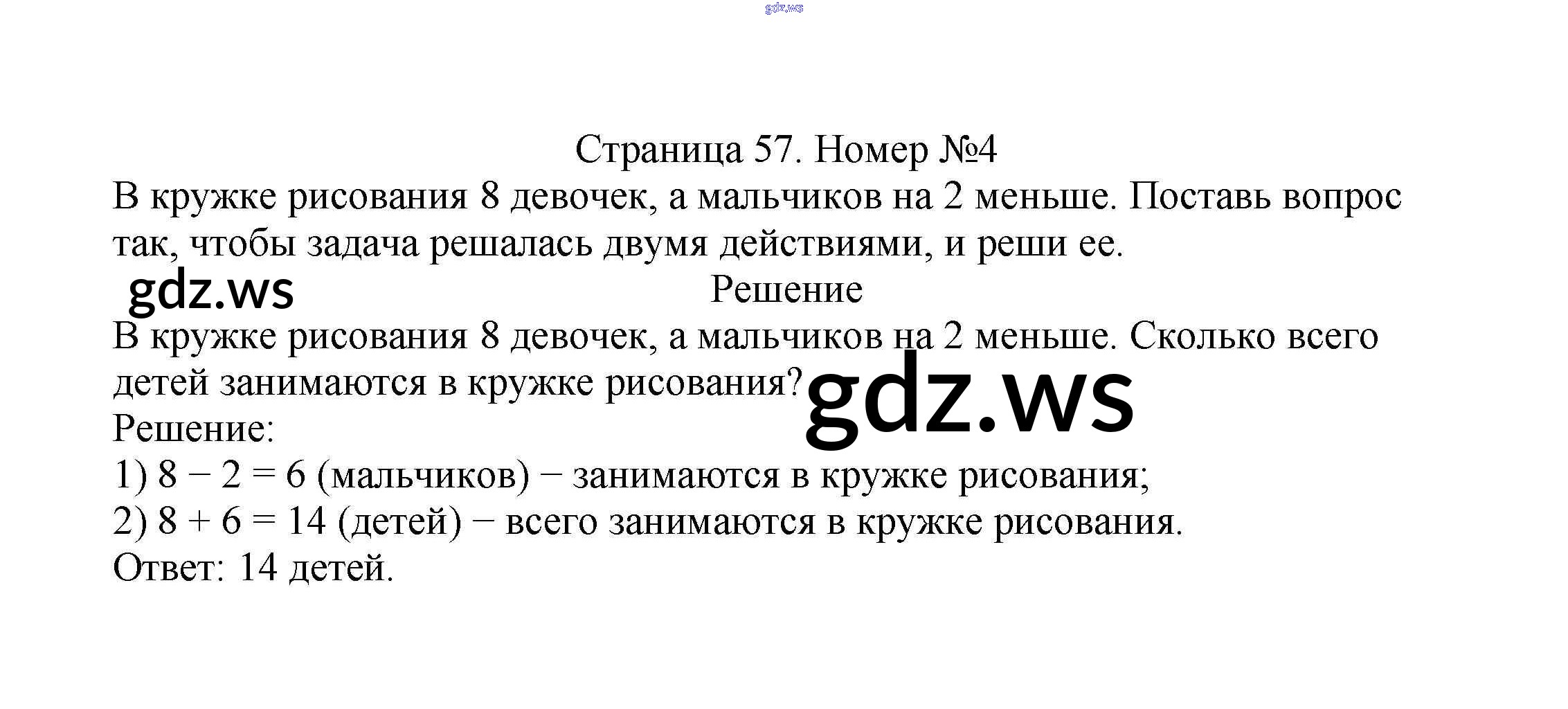 gdz.ws

Страница 57. Номер №4

В кружке рисования 8 девочек, а мальчиков на 2 меньше. Поставь вопрос так, чтобы задача решалась двумя действиями, и реши ее.

gdz.ws

Решение

В кружке рисования 8 девочек, а мальчиков на 2 меньше. Сколько всего детей занимаются в кружке рисования?

gdz.ws

Решение:
1) $8 - 2 = 6$ (мальчиков) − занимаются в кружке рисования;
2) $8 + 6 = 14$ (детей) − всего занимаются в кружке рисования.
Ответ: 14 детей.